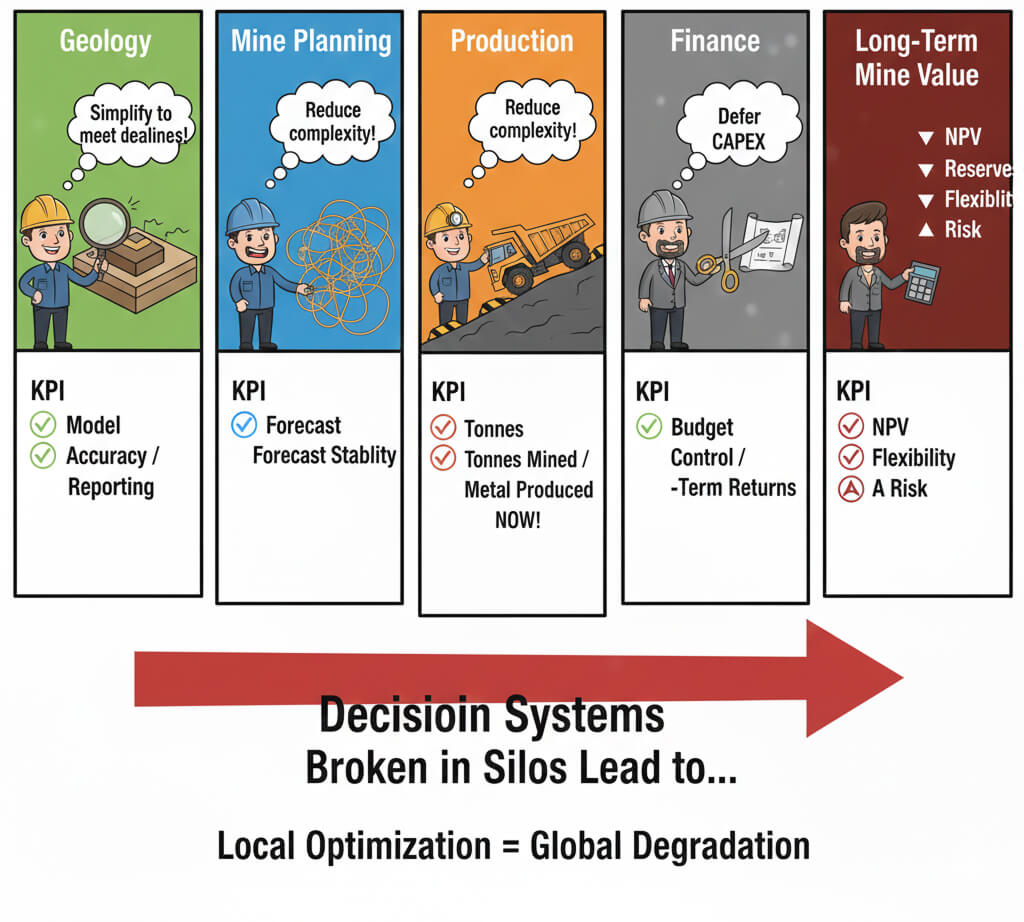 Geology

Simplify to meet dealines!

KPI
Model
Accuracy / Reporting

Mine Planning

Reduce complexity!

KPI
Forecast
Forecast Stablity

Production

Reduce complexity!

KPI
Tonnes
Tonnes Mined / Metal Produced NOW!

Finance

Defer CAPEX

KPI
Budget Control / -Term Returns

Long-Term Mine Value

▼ NPV
▼ Reserve
▼ Flexiblit
▲ Risk

KPI
NPV
Flexibility
A Risk

Decisioin Systems Broken in Silos Lead to...

Local Optimization = Global Degradation